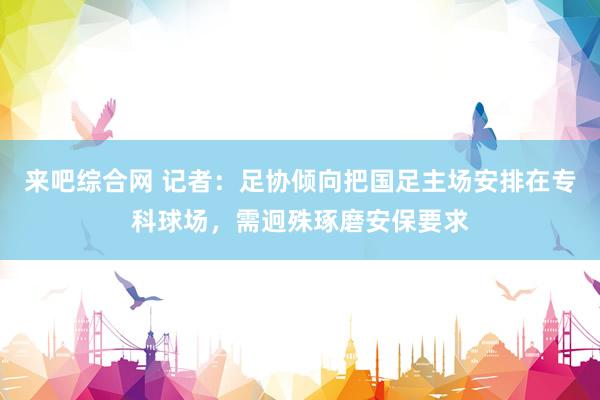 来吧综合网 记者：足协倾向把国足主场安排在专科球场，需迥殊琢磨安保要求